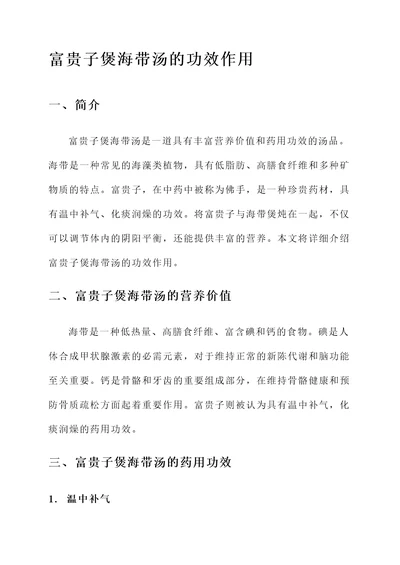 富贵子煲海带汤的功效作用

一、简介

富贵子煲海带汤是一道具有丰富营养价值和药用功效的汤品。海带是一种常见的海藻类植物，具有低脂肪、高膳食纤维和多种矿物质的特点。富贵子，在中药中被称为佛手，是一种珍贵药材，具有温中补气、化痰润燥的功效。将富贵子与海带煲炖在一起，不仅可以调节体内的阴阳平衡，还能提供丰富的营养。本文将详细介绍富贵子煲海带汤的功效作用。

二、富贵子煲海带汤的营养价值

海带是一种低热量、高膳食纤维、富含碘和钙的食物。碘是人体合成甲状腺激素的必需元素，对于维持正常的新陈代谢和脑功能至关重要。钙是骨骼和牙齿的重要组成部分，在维持骨骼健康和预防骨质疏松方面起着重要作用。富贵子则被认为具有温中补气，化痰润燥的药用功效。

三、富贵子煲海带汤的药用功效

1. 温中补气